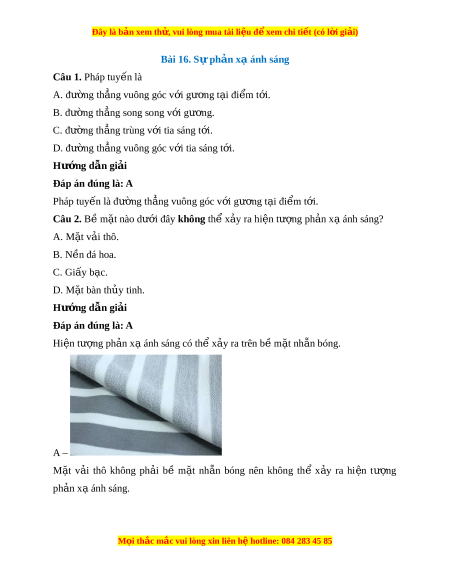 Đây là bản xem thử, vui lòng mua tài liệu để xem chi tiết (có lời giải)

Bài 16. Sự phản xạ ánh sáng

Câu 1. Pháp tuyến là

A. đường thẳng vuông góc với gương tại điểm tới.

B. đường thẳng song song với gương.

C. đường thẳng trùng với tia sáng tới.

D. đường thẳng vuông góc với tia sáng tới.

Hướng dẫn giải

Đáp án đúng là: A

Pháp tuyến là đường thẳng vuông góc với gương tại điểm tới.

Câu 2. Bề mặt nào dưới đây không thể xảy ra hiện tượng phản xạ ánh sáng?

A. Mặt vải thô.

B. Nền đá hoa.

C. Giấy bạc.

D. Mặt bàn thủy tinh.

Hướng dẫn giải

Đáp án đúng là: A

Hiện tượng phản xạ ánh sáng có thể xảy ra trên bề mặt nhẵn bóng.

A –

Mặt vải thô không phải bề mặt nhẵn bóng nên không thể xảy ra hiện tượng phản xạ ánh sáng.

Mọi thắc mắc vui lòng xin liên hệ hotline: 084 283 45 85